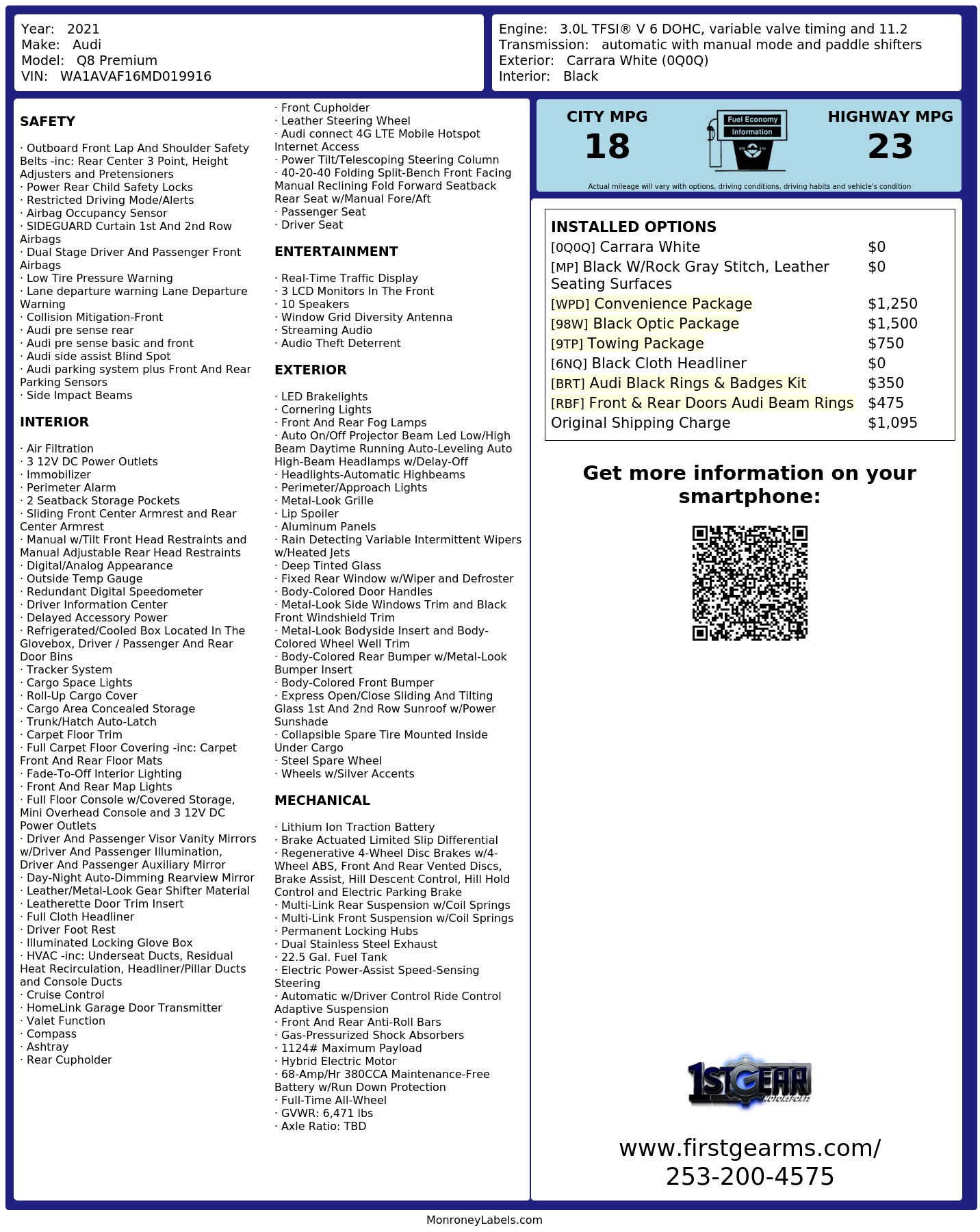 Year: 2021
Make: Audi
Model: Q8 Premium
VIN: WA1AVAF16MD019916

Engine: 3.0L TFSI® V 6 DOHC, variable valve timing and 11.2
Transmission: automatic with manual mode and paddle shifters
Exterior: Carrara White (0Q0Q)
Interior: Black

SAFETY

· Outboard Front Lap And Shoulder Safety Belts -inc: Rear Center 3 Point, Height Adjusters and Pretensioners
· Power Rear Child Safety Locks
· Restricted Driving Mode/Alerts
· Airbag Occupancy Sensor
· SIDEGUARD Curtain 1st And 2nd Row Airbags
· Dual Stage Driver And Passenger Front Airbags
· Low Tire Pressure Warning
· Lane departure warning Lane Departure Warning
· Collision Mitigation-Front
· Audi pre sense rear
· Audi pre sense basic and front
· Audi side assist Blind Spot
· Audi parking system plus Front And Rear Parking Sensors
· Side Impact Beams

INTERIOR

· Air Filtration
· 3 12V DC Power Outlets
· Immobilizer
· Perimeter Alarm
· 2 Seatback Storage Pockets
· Sliding Front Center Armrest and Rear Center Armrest
· Manual w/Tilt Front Head Restraints and Manual Adjustable Rear Head Restraints
· Digital/Analog Appearance
· Outside Temp Gauge
· Redundant Digital Speedometer
· Driver Information Center
· Delayed Accessory Power
· Refrigerated/Cooled Box Located In The Glovebox, Driver / Passenger And Rear Door Bins
· Tracker System
· Cargo Space Lights
· Roll-Up Cargo Cover
· Cargo Area Concealed Storage
· Trunk/Hatch Auto-Latch
· Carpet Floor Trim
· Full Carpet Floor Covering -inc: Carpet Front And Rear Floor Mats
· Fade-To-Off Interior Lighting
· Front And Rear Map Lights
· Full Floor Console w/Covered Storage, Mini Overhead Console and 3 12V DC Power Outlets
· Driver And Passenger Visor Vanity Mirrors w/Driver And Passenger Illumination, Driver And Passenger Auxiliary Mirror
· Day-Night Auto-Dimming Rearview Mirror
· Leather/Metal-Look Gear Shifter Material
· Leatherette Door Trim Insert
· Full Cloth Headliner
· Driver Foot Rest
· Illuminated Locking Glove Box
· HVAC -inc: Underseat Ducts, Residual Heat Recirculation, Headliner/Pillar Ducts and Console Ducts
· Cruise Control
· HomeLink Garage Door Transmitter
· Valet Function
· Compass
· Ashtray
· Rear Cupholder
· Front Cupholder
· Leather Steering Wheel
· Audi connect 4G LTE Mobile Hotspot Internet Access
· Power Tilt/Telescoping Steering Column
· 40-20-40 Folding Split-Bench Front Facing Manual Reclining Fold Forward Seatback Rear Seat w/Manual Fore/Aft
· Passenger Seat
· Driver Seat

ENTERTAINMENT

· Real-Time Traffic Display
· 3 LCD Monitors In The Front
· 10 Speakers
· Window Grid Diversity Antenna
· Streaming Audio
· Audio Theft Deterrent

EXTERIOR

· LED Brakelights
· Cornering Lights
· Front And Rear Fog Lamps
· Auto On/Off Projector Beam Led Low/High Beam Daytime Running Auto-Leveling Auto High-Beam Headlamps w/Delay-Off
· Headlights-Automatic Highbeams
· Perimeter/Approach Lights
· Metal-Look Grille
· Lip Spoiler
· Aluminum Panels
· Rain Detecting Variable Intermittent Wipers w/Heated Jets
· Deep Tinted Glass
· Fixed Rear Window w/Wiper and Defroster
· Body-Colored Door Handles
· Metal-Look Side Windows Trim and Black Front Windshield Trim
· Metal-Look Bodyside Insert and Body-Colored Wheel Well Trim
· Body-Colored Rear Bumper w/Metal-Look Bumper Insert
· Body-Colored Front Bumper
· Express Open/Close Sliding And Tilting Glass 1st And 2nd Row Sunroof w/Power Sunshade
· Collapsible Spare Tire Mounted Inside Under Cargo
· Steel Spare Wheel
· Wheels w/Silver Accents

MECHANICAL

· Lithium Ion Traction Battery
· Brake Actuated Limited Slip Differential
· Regenerative 4-Wheel Disc Brakes w/4-Wheel ABS, Front And Rear Vented Discs, Brake Assist, Hill Descent Control, Hill Hold Control and Electric Parking Brake
· Multi-Link Rear Suspension w/Coil Springs
· Multi-Link Front Suspension w/Coil Springs
· Permanent Locking Hubs
· Dual Stainless Steel Exhaust
· 22.5 Gal. Fuel Tank
· Electric Power-Assist Speed-Sensing Steering
· Automatic w/Driver Control Ride Control Adaptive Suspension
· Front And Rear Anti-Roll Bars
· Gas-Pressurized Shock Absorbers
· 1124# Maximum Payload
· Hybrid Electric Motor
· 68-Amp/Hr 380CCA Maintenance-Free Battery w/Run Down Protection
· Full-Time All-Wheel
· GVWR: 6,471 lbs
· Axle Ratio: TBD

CITY MPG
18
Fuel Economy
Information
HIGHWAY MPG
23
Actual mileage will vary with options, driving conditions, driving habits and vehicle's condition

INSTALLED OPTIONS
| | |
|---|---|
| [0Q0Q] Carrara White | $0 |
| [MP] Black W/Rock Gray Stitch, Leather Seating Surfaces | $0 |
| [WPD] Convenience Package | $1,250 |
| [98W] Black Optic Package | $1,500 |
| [9TP] Towing Package | $750 |
| [6NQ] Black Cloth Headliner | $0 |
| [BRT] Audi Black Rings & Badges Kit | $350 |
| [RBF] Front & Rear Doors Audi Beam Rings | $475 |
| Original Shipping Charge | $1,095 |

Get more information on your smartphone:

1ST GEAR MOTORSPORTS

www.firstgearms.com/
253-200-4575

MonroneyLabels.com